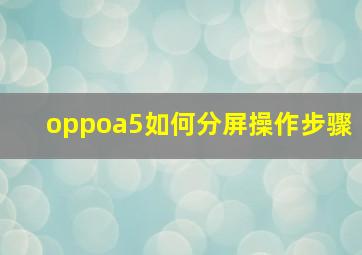 oppoa5如何分屏操作步骤